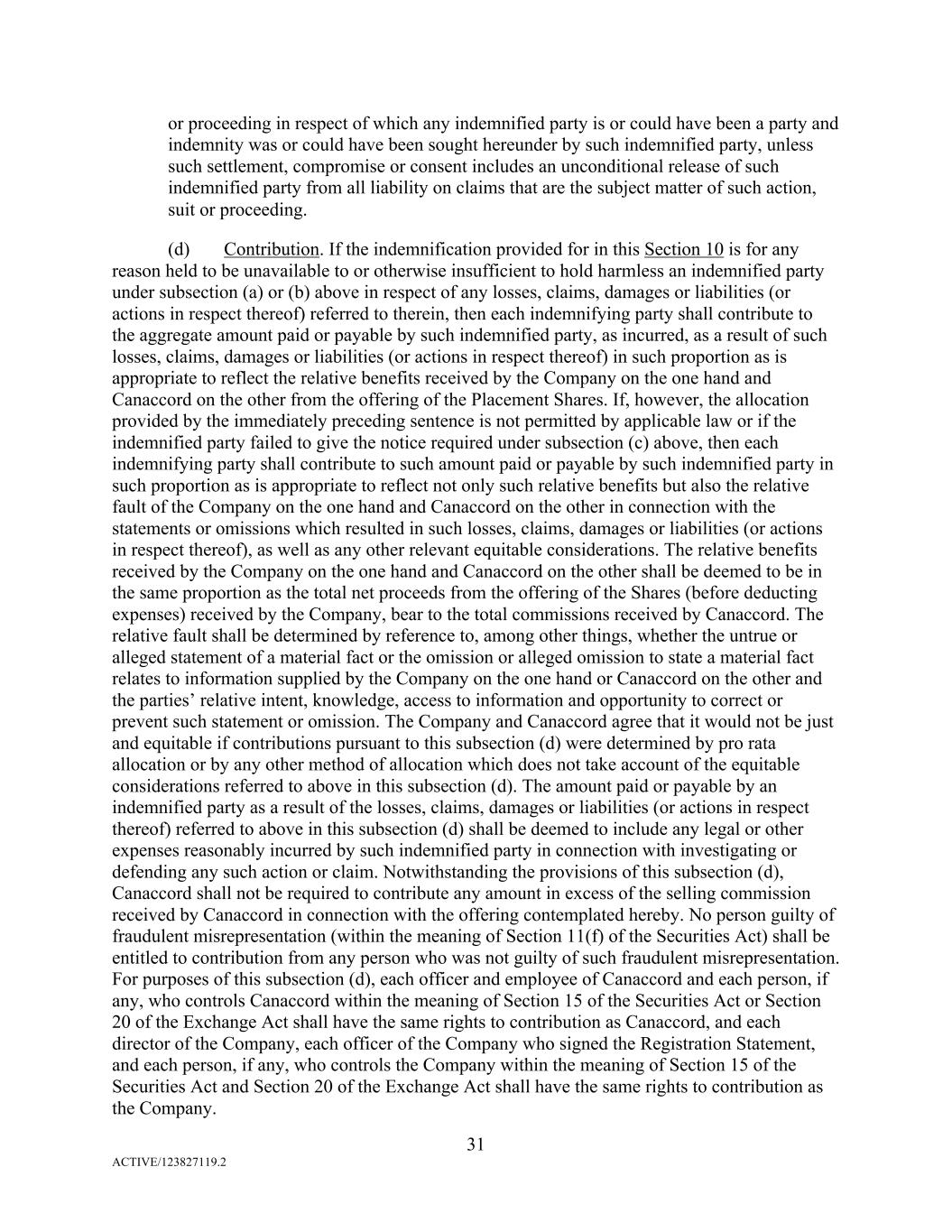 or proceeding in respect of which any indemnified party is or could have been a party and indemnity was or could have been sought hereunder by such indemnified party, unless such settlement, compromise or consent includes an unconditional release of such indemnified party from all liability on claims that are the subject matter of such action, suit or proceeding.

(d) Contribution. If the indemnification provided for in this Section 10 is for any reason held to be unavailable to or otherwise insufficient to hold harmless an indemnified party under subsection (a) or (b) above in respect of any losses, claims, damages or liabilities (or actions in respect thereof) referred to therein, then each indemnifying party shall contribute to the aggregate amount paid or payable by such indemnified party, as incurred, as a result of such losses, claims, damages or liabilities (or actions in respect thereof) in such proportion as is appropriate to reflect the relative benefits received by the Company on the one hand and Canaccord on the other from the offering of the Placement Shares. If, however, the allocation provided by the immediately preceding sentence is not permitted by applicable law or if the indemnified party failed to give the notice required under subsection (c) above, then each indemnifying party shall contribute to such amount paid or payable by such indemnified party in such proportion as is appropriate to reflect not only such relative benefits but also the relative fault of the Company on the one hand and Canaccord on the other in connection with the statements or omissions which resulted in such losses, claims, damages or liabilities (or actions in respect thereof), as well as any other relevant equitable considerations. The relative benefits received by the Company on the one hand and Canaccord on the other shall be deemed to be in the same proportion as the total net proceeds from the offering of the Shares (before deducting expenses) received by the Company, bear to the total commissions received by Canaccord. The relative fault shall be determined by reference to, among other things, whether the untrue or alleged statement of a material fact or the omission or alleged omission to state a material fact relates to information supplied by the Company on the one hand or Canaccord on the other and the parties’ relative intent, knowledge, access to information and opportunity to correct or prevent such statement or omission. The Company and Canaccord agree that it would not be just and equitable if contributions pursuant to this subsection (d) were determined by pro rata allocation or by any other method of allocation which does not take account of the equitable considerations referred to above in this subsection (d). The amount paid or payable by an indemnified party as a result of the losses, claims, damages or liabilities (or actions in respect thereof) referred to above in this subsection (d) shall be deemed to include any legal or other expenses reasonably incurred by such indemnified party in connection with investigating or defending any such action or claim. Notwithstanding the provisions of this subsection (d), Canaccord shall not be required to contribute any amount in excess of the selling commission received by Canaccord in connection with the offering contemplated hereby. No person guilty of fraudulent misrepresentation (within the meaning of Section 11(f) of the Securities Act) shall be entitled to contribution from any person who was not guilty of such fraudulent misrepresentation. For purposes of this subsection (d), each officer and employee of Canaccord and each person, if any, who controls Canaccord within the meaning of Section 15 of the Securities Act or Section 20 of the Exchange Act shall have the same rights to contribution as Canaccord, and each director of the Company, each officer of the Company who signed the Registration Statement, and each person, if any, who controls the Company within the meaning of Section 15 of the Securities Act and Section 20 of the Exchange Act shall have the same rights to contribution as the Company.

31

ACTIVE/123827119.2